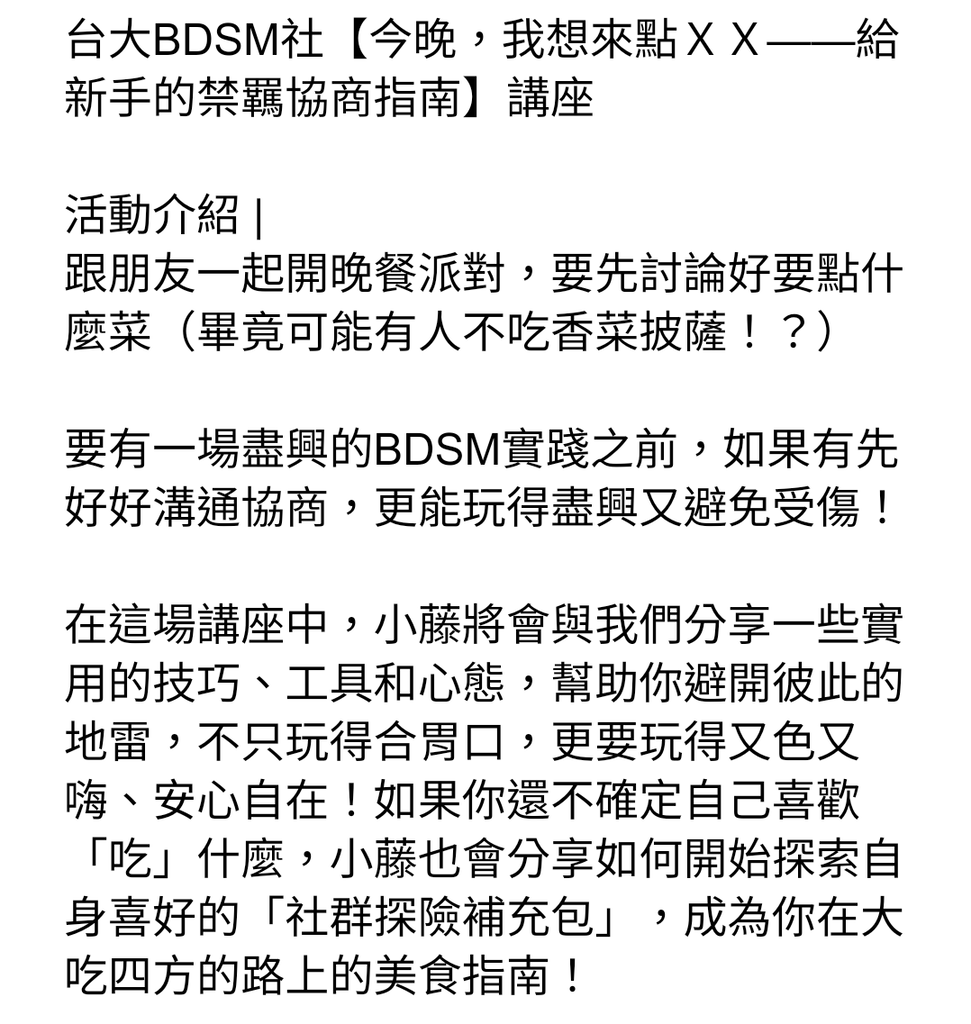 台大BDSM社【今晚，我想來點ＸＸ——給新手的禁羈協商指南】講座

活動介紹 |
跟朋友一起開晚餐派對，要先討論好要點什麼菜（畢竟可能有人不吃香菜披薩！？）

要有一場盡興的BDSM實踐之前，如果有先好好溝通協商，更能玩得盡興又避免受傷！

在這場講座中，小藤將會與我們分享一些實用的技巧、工具和心態，幫助你避開彼此的地雷，不只玩得合胃口，更要玩得又色又嗨、安心自在！如果你還不確定自己喜歡「吃」什麼，小藤也會分享如何開始探索自身喜好的「社群探險補充包」，成為你在大吃四方的路上的美食指南！